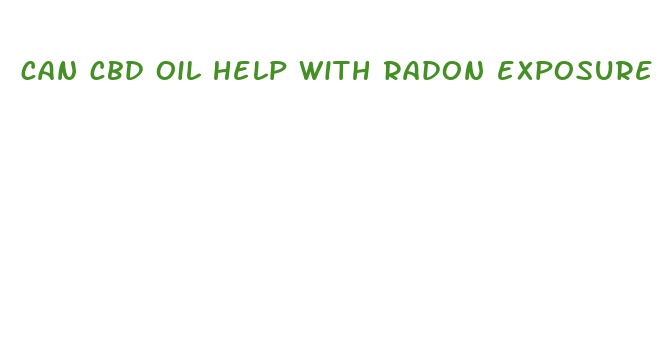 CAN CBD OIL HELP WITH RADON EXPOSURE